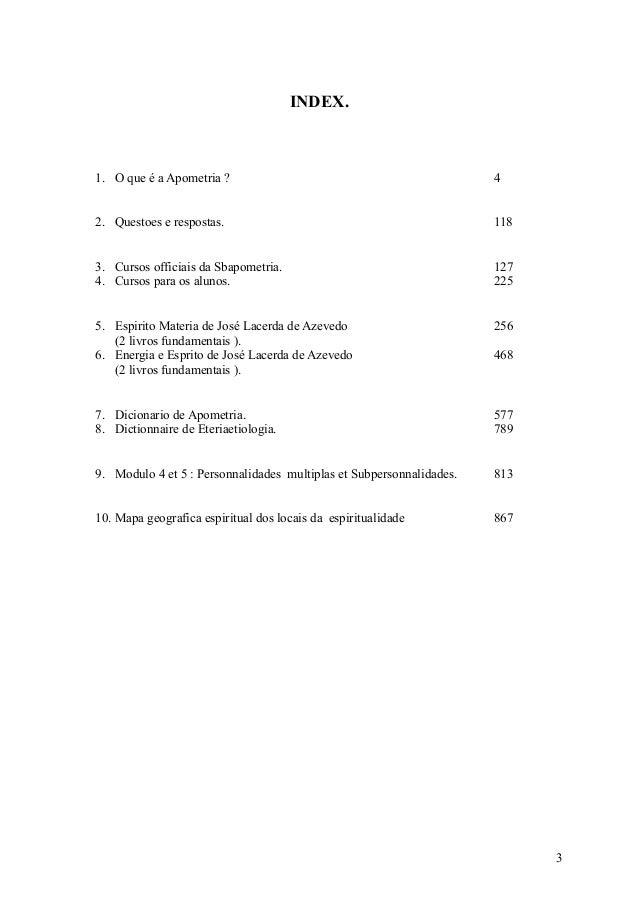 INDEX.

1. O que é a Apometria ? 4

2. Questoes e respostas. 118

3. Cursos officiais da Sbapometria. 127
4. Cursos para os alunos. 225

5. Espirito Materia de José Lacerda de Azevedo 256
(2 livros fundamentais ).
6. Energia e Esprito de José Lacerda de Azevedo 468
(2 livros fundamentais ).

7. Dicionario de Apometria. 577
8. Dictionnaire de Eteriaetiologia. 789

9. Modulo 4 et 5 : Personnalidades multiplas et Subpersonnalidades. 813

10. Mapa geografica espiritual dos locais da espiritualidade 867

3